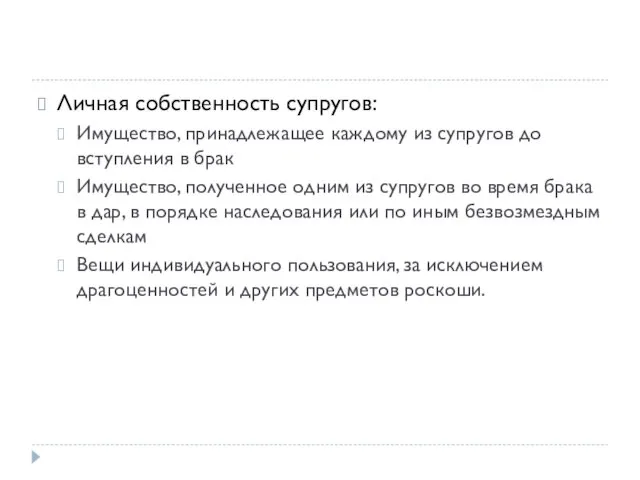 Личная собственность супругов:

Имущество, принадлежащее каждому из супругов до вступления в брак

Имущество, полученное одним из супругов во время брака в дар, в порядке наследования или по иным безвозмездным сделкам

Вещи индивидуального пользования, за исключением драгоценностей и других предметов роскоши.